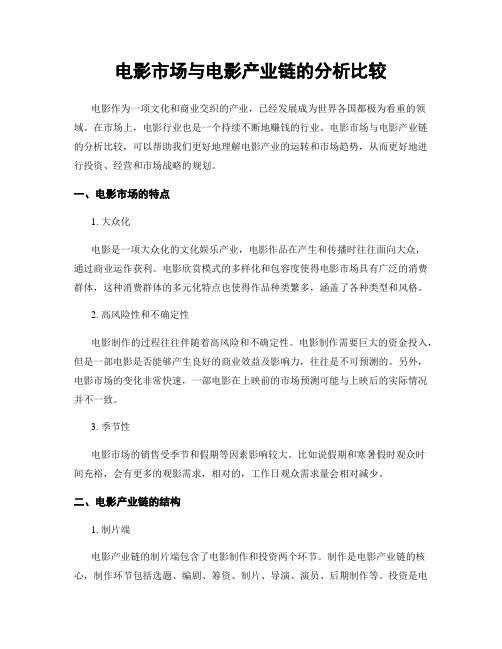 电影市场与电影产业链的分析比较

电影作为一项文化和商业交织的产业，已经发展成为世界各国都极为看重的领域。在市场上，电影行业也是一个持续不断地赚钱的行业。电影市场与电影产业链的分析比较，可以帮助我们更好地理解电影产业的运转和市场趋势，从而更好地进行投资、经营和市场战略的规划。

一、电影市场的特点

1. 大众化

电影是一项大众化的文化娱乐产业，电影作品在产生和传播时往往面向大众，通过商业运作获利。电影欣赏模式的多样化和包容度使得电影市场具有广泛的消费群体，这种消费群体的多元化特点也使得作品种类繁多，涵盖了各种类型和风格。

2. 高风险性和不确定性

电影制作的过程往往伴随着高风险和不确定性。电影制作需要巨大的资金投入，但是一部电影是否能够产生良好的商业效益及影响力，往往是不可预测的。另外，电影市场的变化非常快速，一部电影在上映前的市场预测可能与上映后的实际情况并不一致。

3. 季节性

电影市场的销售受季节和假期等因素影响较大。比如说假期和寒暑假时观众时间充裕，会有更多的观影需求，相对的，工作日观众需求量会相对减少。

二、电影产业链的结构

1. 制片端

电影产业链的制片端包含了电影制作和投资两个环节。制作是电影产业链的核心，制作环节包括选题、编剧、筹资、制片、导演、演员、后期制作等。投资是电